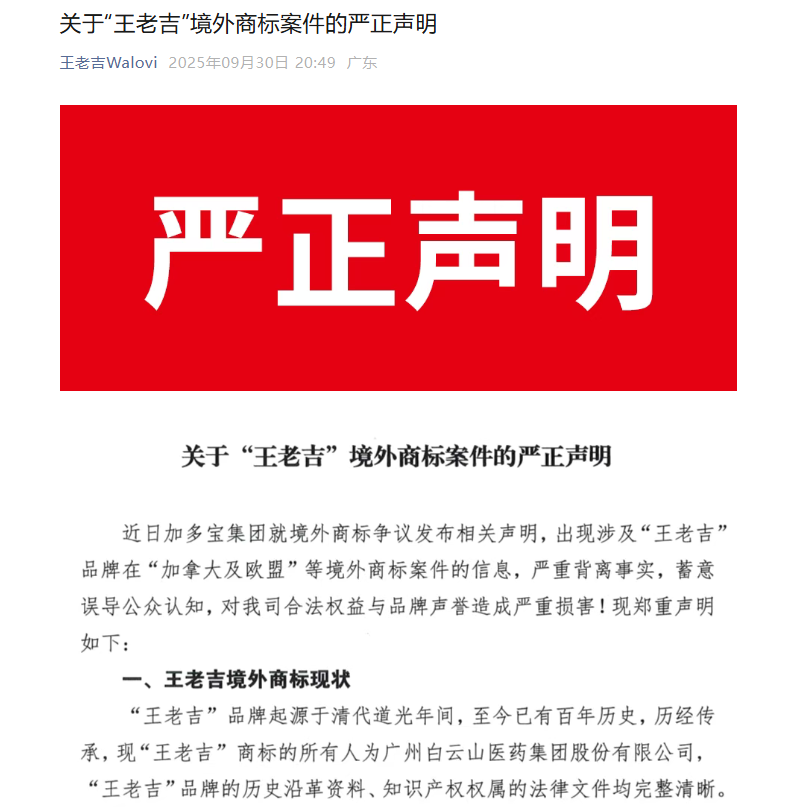 关于“王老吉”境外商标案件的严正声明

王老吉Walovi 2025年09月30日 20:49 广东

严正声明

关于“王老吉”境外商标案件的严正声明

近日加多宝集团就境外商标争议发布相关声明，出现涉及“王老吉”品牌在“加拿大及欧盟”等境外商标案件的信息，严重背离事实，蓄意误导公众认知，对我司合法权益与品牌声誉造成严重损害！现郑重声明如下：

一、王老吉境外商标现状

“王老吉”品牌起源于清代道光年间，至今已有百年历史，历经传承，现“王老吉”商标的所有人为广州白云山医药集团股份有限公司，“王老吉”品牌的历史沿革资料、知识产权权属的法律文件均完整清晰。